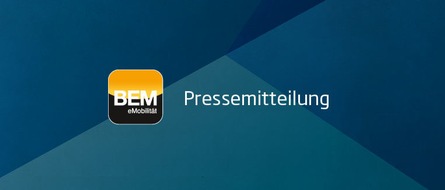 BEM
eMobilität

Pressemitteilung